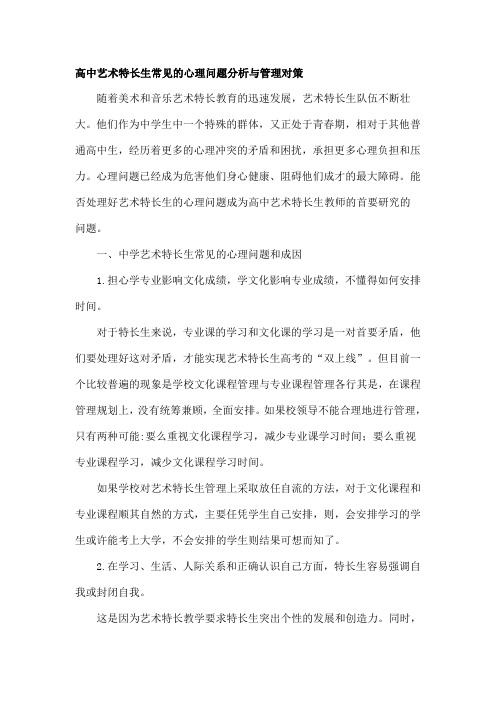 高中艺术特长生常见的心理问题分析与管理对策

随着美术和音乐艺术特长教育的迅速发展，艺术特长生队伍不断壮大。他们作为中学生中一个特殊的群体，又正处于青春期，相对于其他普通高中生，经历着更多的心理冲突的矛盾和困扰，承担更多心理负担和压力。心理问题已经成为危害他们身心健康、阻碍他们成才的最大障碍。能否处理好艺术特长生的心理问题成为高中艺术特长生教师的首要研究的问题。

一、中学艺术特长生常见的心理问题和成因

1.担心学专业影响文化成绩，学文化影响专业成绩，不懂得如何安排时间。

对于特长生来说，专业课的学习和文化课的学习是一对首要矛盾，他们要处理好这对矛盾，才能实现艺术特长生高考的“双上线”。但目前一个比较普遍的现象是学校文化课程管理与专业课程管理各行其是，在课程管理规划上，没有统筹兼顾，全面安排。如果校领导不能合理地进行管理，只有两种可能:要么重视文化课程学习，减少专业课学习时间；要么重视专业课程学习，减少文化课程学习时间。

如果学校对艺术特长生管理上采取放任自流的方法，对于文化课程和专业课程顺其自然的方式，主要任凭学生自己安排，则，会安排学习的学生或许能考上大学，不会安排的学生则结果可想而知了。

2.在学习、生活、人际关系和正确认识自己方面，特长生容易强调自我或封闭自我。

这是因为艺术特长教学要求特长生突出个性的发展和创造力。同时，